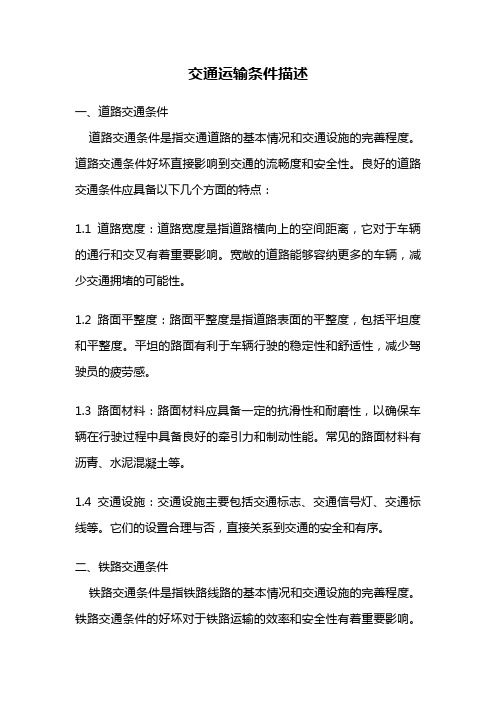 交通运输条件描述

一、道路交通条件

道路交通条件是指交通道路的基本情况和交通设施的完善程度。道路交通条件好坏直接影响到交通的流畅度和安全性。良好的道路交通条件应具备以下几个方面的特点：

1.1 道路宽度：道路宽度是指道路横向上的空间距离，它对于车辆的通行和交叉有着重要影响。宽敞的道路能够容纳更多的车辆，减少交通拥堵的可能性。

1.2 路面平整度：路面平整度是指道路表面的平整度，包括平坦度和平整度。平坦的路面有利于车辆行驶的稳定性和舒适性，减少驾驶员的疲劳感。

1.3 路面材料：路面材料应具备一定的抗滑性和耐磨性，以确保车辆在行驶过程中具备良好的牵引力和制动性能。常见的路面材料有沥青、水泥混凝土等。

1.4 交通设施：交通设施主要包括交通标志、交通信号灯、交通标线等。它们的设置合理与否，直接关系到交通的安全和有序。

二、铁路交通条件

铁路交通条件是指铁路线路的基本情况和交通设施的完善程度。铁路交通条件的好坏对于铁路运输的效率和安全性有着重要影响。